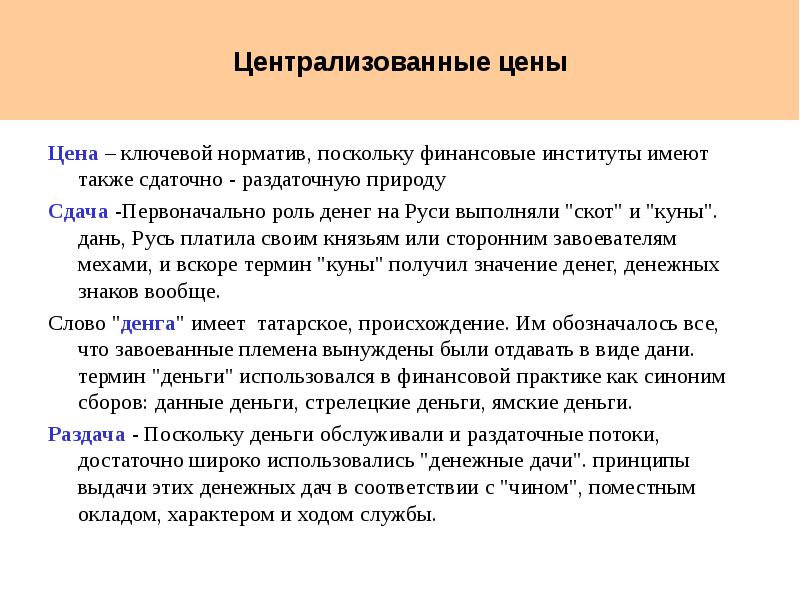 Централизованные цены

Цена – ключевой норматив, поскольку финансовые институты имеют также сдаточно - раздаточную природу

Сдача -Первоначально роль денег на Руси выполняли "скот" и "куны". дань, Русь платила своим князьям или сторонним завоевателям мехами, и вскоре термин "куны" получил значение денег, денежных знаков вообще.

Слово "денга" имеет татарское, происхождение. Им обозначалось все, что завоеванные племена вынуждены были отдавать в виде дани. термин "деньги" использовался в финансовой практике как синоним сборов: данные деньги, стрелецкие деньги, ямские деньги.

Раздача - Поскольку деньги обслуживали и раздаточные потоки, достаточно широко использовались "денежные дачи". принципы выдачи этих денежных дач в соответствии с "чином", поместным окладом, характером и ходом службы.